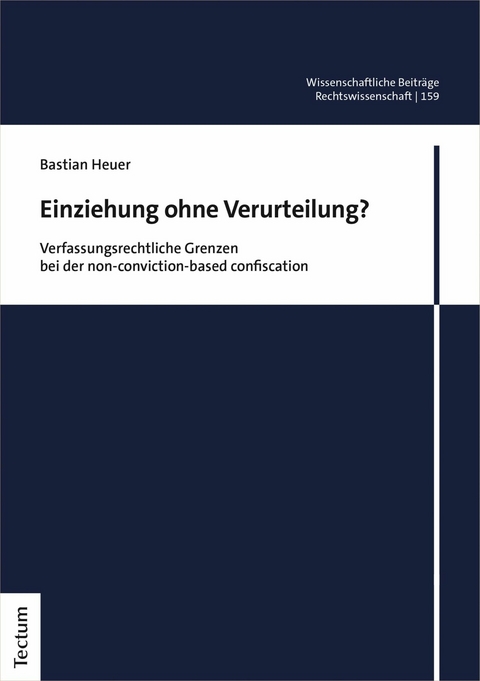 Wissenschaftliche Beiträge
Rechtswissenschaft | 159

Bastian Heuer

Einziehung ohne Verurteilung?

Verfassungsrechtliche Grenzen
bei der non-conviction-based confiscation

Tectum